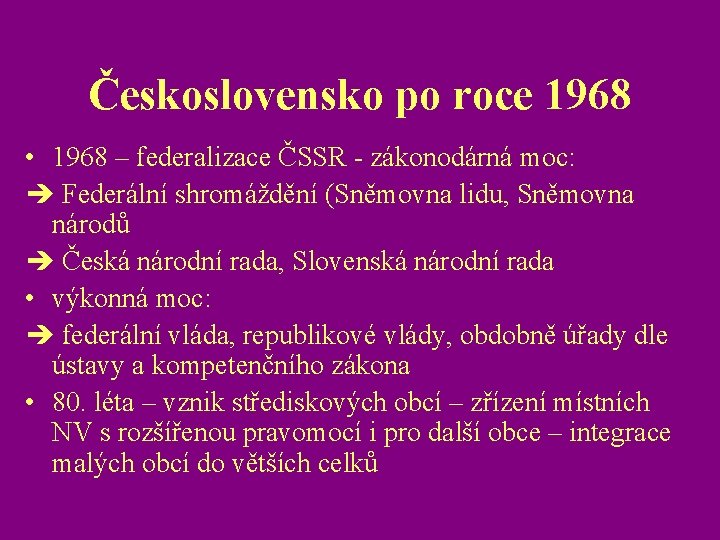 Československo po roce 1968

• 1968 – federalizace ČSSR - zákonodárná moc:

➔ Federální shromáždění (Sněmovna lidu, Sněmovna národů

➔ Česká národní rada, Slovenská národní rada

• výkonná moc:

➔ federální vláda, republikové vlády, obdobně úřady dle ústavy a kompetenčního zákona

• 80. léta – vznik střediskových obcí – zřízení místních NV s rozšířenou pravomocí i pro další obce – integrace malých obcí do větších celků